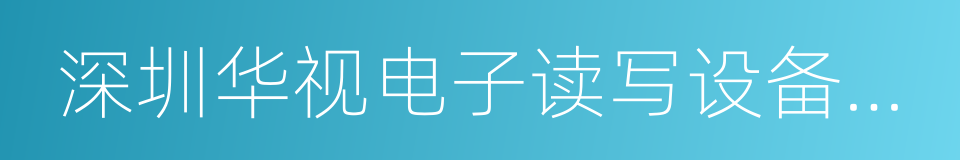 深圳华视电子读写设备...